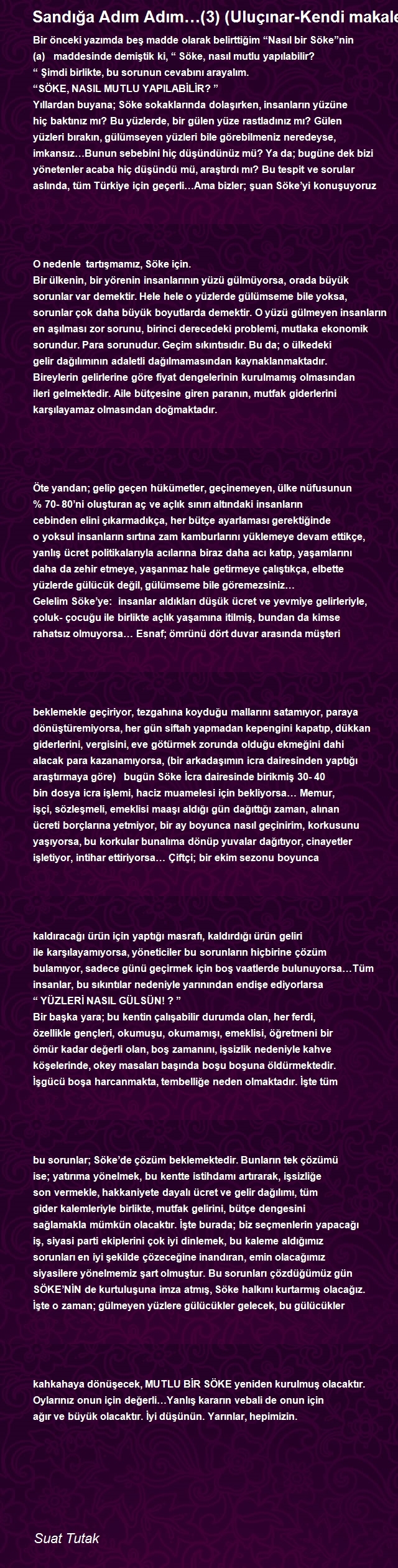 Sandığa Adım Adım…(3) (Uluçınar-Kendi makale

Bir önceki yazımda beş madde olarak belirttiğim “Nasıl bir Söke”nin
(a) maddesinde demiştik ki, “ Söke, nasıl mutlu yapılabilir?
“ Şimdi birlikte, bu sorunun cevabını arayalım.
“SÖKE, NASIL MUTLU YAPILABİLİR? ”
Yıllardan buyana; Söke sokaklarında dolaşırken, insanların yüzüne hiç baktınız mı? Bu yüzlerde, bir gülen yüze rastladınız mı? Gülen yüzleri bırakın, gülümseyen yüzleri bile görebilmeniz neredeyse, imkansız…Bunun sebebini hiç düşündünüz mü? Ya da; bugüne dek bizi yönetenler acaba hiç düşündü mü, araştırdı mı? Bu tespit ve sorular aslında, tüm Türkiye için geçerli…Ama bizler; şuan Söke’yi konuşuyoruz

O nedenle tartışmamız, Söke için.
Bir ülkenin, bir yörenin insanlarının yüzü gülmüyorsa, orada büyük sorunlar var demektir. Hele hele o yüzlerde gülümseme bile yoksa, sorunlar çok daha büyük boyutlarda demektir. O yüzü gülmeyen insanların en aşılması zor sorunu, birinci derecedeki problemi, mutlaka ekonomik sorundur. Para sorunudur. Geçim sıkıntısıdır. Bu da; o ülkedeki gelir dağılımının adaletli dağılmamasından kaynaklanmaktadır. Bireylerin gelirlerine göre fiyat dengelerinin kurulmamış olmasından ileri gelmektedir. Aile bütçesine giren paranın, mutfak giderlerini karşılayamaz olmasından doğmaktadır.

Öte yandan; gelip geçen hükümetler, geçinemeyen, ülke nüfusunun % 70- 80’ni oluşturan aç ve açlık sınırı altındaki insanların cebinden elini çıkarmadıkça, her bütçe ayarlaması gerektiğinde o yoksul insanların sırtına zam kamburlarını yüklemeye devam ettikçe, yanlış ücret politikalarıyla acılarına biraz daha acı katıp, yaşamlarını daha da zehir etmeye, yaşanmaz hale getirmeye çalıştıkça, elbette yüzlerde gülücük değil, gülümseme bile göremezsiniz…
Gelelim Söke’ye: insanlar aldıkları düşük ücret ve yevmiye gelirleriyle, çoluk- çocuğu ile birlikte açlık yaşamına itilmiş, bundan da kimse rahatsız olmuyorsa… Esnaf; ömrünü dört duvar arasında müşteri

beklemekle geçiriyor, tezgahına koyduğu mallarını satamıyor, paraya dönüştüremiyorsa, her gün siftah yapmadan kepengini kapatıp, dükkan giderlerini, vergisini, eve götürmek zorunda olduğu ekmeğini dahi alacak para kazanamıyorsa, (bir arkadaşımın icra dairesinden yaptığı araştırmaya göre) bugün Söke İcra dairesinde birikmiş 30- 40 bin dosya icra işlemi, haciz muamelesi için bekliyorsa… Memur, işçi, sözleşmeli, emeklisi maaşı aldığı gün dağıttığı zaman, alınan ücreti borçlarına yetmiyor, bir ay boyunca nasıl geçinirim, korkusunu yaşıyorsa, bu korkular bunalıma dönüp yuvalar dağıtıyor, cinayetler işletiyor, intihar ettiriyorsa… Çiftçi; bir ekim sezonu boyunca

kaldıracağı ürün için yaptığı masrafı, kaldırdığı ürün geliri ile karşılayamıyorsa, yöneticiler bu sorunların hiçbirine çözüm bulamıyor, sadece günü geçirmek için boş vaatlerde bulunuyorsa…Tüm insanlar, bu sıkıntılar nedeniyle yarınından endişe ediyorlarsa
“ YÜZLERİ NASIL GÜLSÜN! ? ”
Bir başka yara; bu kentin çalışabilir durumda olan, her ferdi, özellikle gençleri, okumuşu, okumamışı, emeklisi, öğretmeni bir ömür kadar değerli olan, boş zamanını, işsizlik nedeniyle kahve köşelerinde, okey masaları başında boşu boşuna öldürmektedir. İşgücü boşa harcanmakta, tembelliğe neden olmaktadır. İşte tüm

bu sorunlar; Söke’de çözüm beklemektedir. Bunların tek çözümü ise; yatırıma yönelmek, bu kentte istihdamı artırarak, işsizliğe son vermekle, hakkaniyete dayalı ücret ve gelir dağılımı, tüm gider kalemleriyle birlikte, mutfak gelirini, bütçe dengesini sağlamakla mümkün olacaktır. İşte burada; biz seçmenlerin yapacağı iş, siyasi parti ekiplerini çok iyi dinlemek, bu kaleme aldığımız sorunları en iyi şekilde çözeceğine inandıran, emin olacağımız siyasilere yönelmemiz şart olmuştur. Bu sorunları çözdüğümüz gün SÖKE’NİN de kurtuluşuna imza atmış, Söke halkını kurtarmış olacağız. İşte o zaman; gülmeyen yüzlere gülücükler gelecek, bu gülücükler

kahkahaya dönüşecek, MUTLU BİR SÖKE yeniden kurulmuş olacaktır. Oylarınız onun için değerli…Yanlış kararın vebali de onun için ağır ve büyük olacaktır. İyi düşünün. Yarınlar, hepimizin.

Suat Tutak